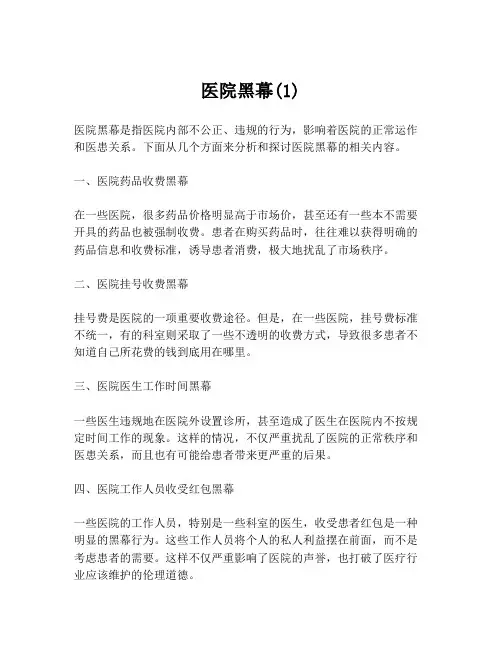 医院黑幕(1)

医院黑幕是指医院内部不公正、违规的行为，影响着医院的正常运作和医患关系。下面从几个方面来分析和探讨医院黑幕的相关内容。

一、医院药品收费黑幕

在一些医院，很多药品价格明显高于市场价，甚至还有一些本不需要开具的药品也被强制收费。患者在购买药品时，往往难以获得明确的药品信息和收费标准，诱导患者消费，极大地扰乱了市场秩序。

二、医院挂号收费黑幕

挂号费是医院的一项重要收费途径。但是，在一些医院，挂号费标准不统一，有的科室则采取了一些不透明的收费方式，导致很多患者不知道自己所花费的钱到底用在哪里。

三、医院医生工作时间黑幕

一些医生违规地在医院外设置诊所，甚至造成了医生在医院内不按规定时间工作的现象。这样的情况，不仅严重扰乱了医院的正常秩序和医患关系，而且也有可能给患者带来更严重的后果。

四、医院工作人员收受红包黑幕

一些医院的工作人员，特别是一些科室的医生，收受患者红包是一种明显的黑幕行为。这些工作人员将个人的私人利益摆在前面，而不是考虑患者的需要。这样不仅严重影响了医院的声誉，也打破了医疗行业应该维护的伦理道德。